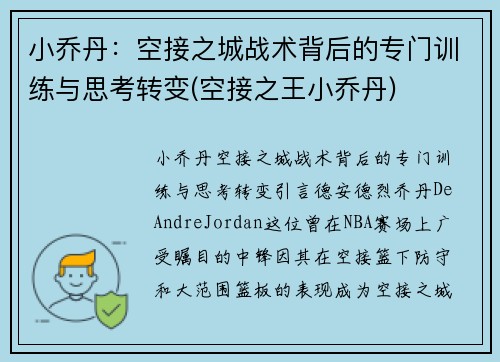 小乔丹：空接之城战术背后的专门训练与思考转变(空接之王小乔丹)

小乔丹空接之城战术背后的专门训练与思考转变引言德安德烈乔丹DeAndreJordan这位曾在NBA赛场上广受瞩目的中锋因其在空接篮下防守和大范围篮板的表现成为空接之城